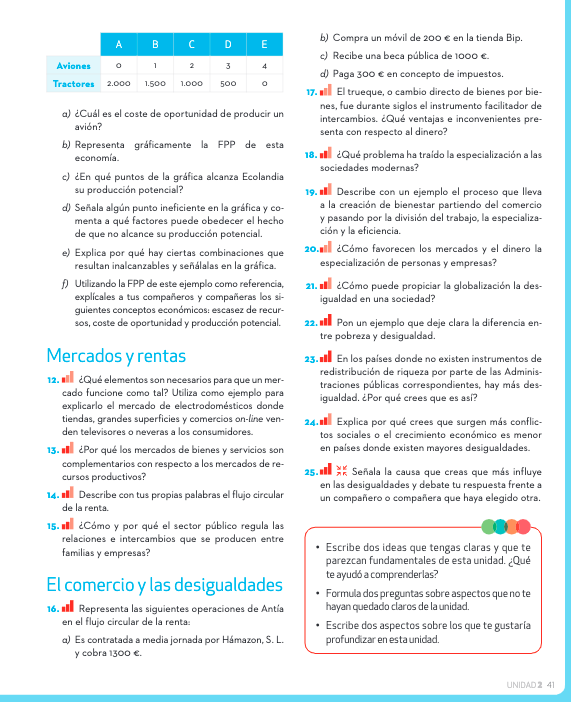 | | A | B | C | D | E |
|---|---|---|---|---|---|
| Aviones | 0 | 1 | 2 | 3 | 4 |
| Tractores | 2.000 | 1.500 | 1.000 | 500 | 0 |

a) ¿Cuál es el coste de oportunidad de producir un avión?

b) Representa gráficamente la FPP de esta economía.

c) ¿En qué puntos de la gráfica alcanza Ecolandia su producción potencial?

d) Señala algún punto ineficiente en la gráfica y comenta a qué factores puede obedecer el hecho de que no alcance su producción potencial.

e) Explica por qué hay ciertas combinaciones que resultan inalcanzables y señálalas en la gráfica.

f) Utilizando la FPP de este ejemplo como referencia, explícales a tus compañeros y compañeras los siguientes conceptos económicos: escasez de recursos, coste de oportunidad y producción potencial.

Mercados y rentas

12. ¿Qué elementos son necesarios para que un mercado funcione como tal? Utiliza como ejemplo para explicarlo el mercado de electrodomésticos donde tiendas, grandes superficies y comercios on-line venden televisores o neveras a los consumidores.

13. ¿Por qué los mercados de bienes y servicios son complementarios con respecto a los mercados de recursos productivos?

14. Describe con tus propias palabras el flujo circular de la renta.

15. ¿Cómo y por qué el sector público regula las relaciones e intercambios que se producen entre familias y empresas?

El comercio y las desigualdades

16. Representa las siguientes operaciones de Antía en el flujo circular de la renta:

a) Es contratada a media jornada por Hámazon, S. L. y cobra 1300 €.

b) Compra un móvil de 200 € en la tienda Bip.

c) Recibe una beca pública de 1000 €.

d) Paga 300 € en concepto de impuestos.

17. El trueque, o cambio directo de bienes por bienes, fue durante siglos el instrumento facilitador de intercambios. ¿Qué ventajas e inconvenientes presenta con respecto al dinero?

18. ¿Qué problema ha traído la especialización a las sociedades modernas?

19. Describe con un ejemplo el proceso que lleva a la creación de bienestar partiendo del comercio y pasando por la división del trabajo, la especialización y la eficiencia.

20. ¿Cómo favorecen los mercados y el dinero la especialización de personas y empresas?

21. ¿Cómo puede propiciar la globalización la desigualdad en una sociedad?

22. Pon un ejemplo que deje clara la diferencia entre pobreza y desigualdad.

23. En los países donde no existen instrumentos de redistribución de riqueza por parte de las Administraciones públicas correspondientes, hay más desigualdad. ¿Por qué crees que es así?

24. Explica por qué crees que surgen más conflictos sociales o el crecimiento económico es menor en países donde existen mayores desigualdades.

25. Señala la causa que creas que más influye en las desigualdades y debate tu respuesta frente a un compañero o compañera que haya elegido otra.

• Escribe dos ideas que tengas claras y que te parezcan fundamentales de esta unidad. ¿Qué te ayudó a comprenderlas?
• Formula dos preguntas sobre aspectos que no te hayan quedado claros de la unidad.
• Escribe dos aspectos sobre los que te gustaría profundizar en esta unidad.

UNIDAD 2 41